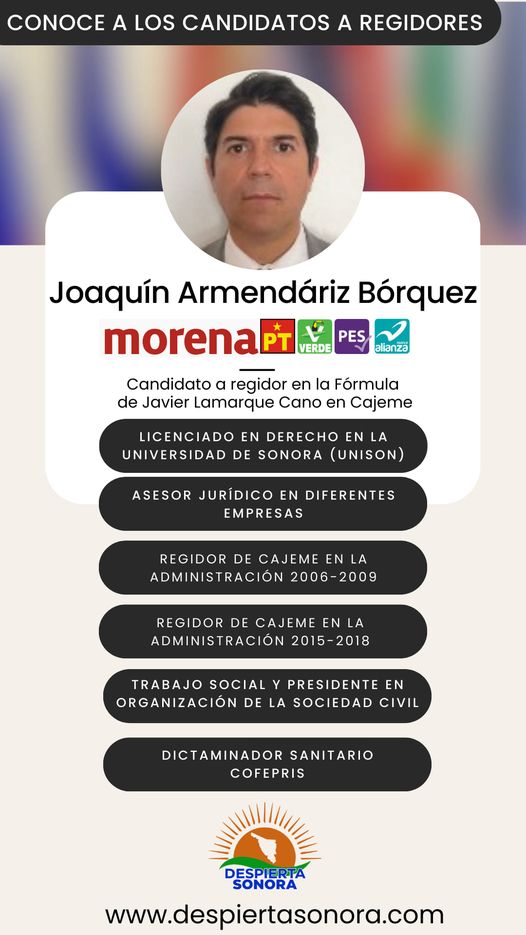 CONOCE A LOS CANDIDATOS A REGIDORES

Joaquín Armendáriz Bórquez

morena PT VERDE PES alianza

Candidato a regidor en la Fórmula de Javier Lamarque Cano en Cajeme

LICENCIADO EN DERECHO EN LA UNIVERSIDAD DE SONORA (UNISON)

ASESOR JURÍDICO EN DIFERENTES EMPRESAS

REGIDOR DE CAJEME EN LA ADMINISTRACIÓN 2006-2009

REGIDOR DE CAJEME EN LA ADMINISTRACIÓN 2015-2018

TRABAJO SOCIAL Y PRESIDENTE EN ORGANIZACIÓN DE LA SOCIEDAD CIVIL

DICTAMINADOR SANITARIO COFEPRIS

DESPIERTA SONORA

www.despiertasonora.com